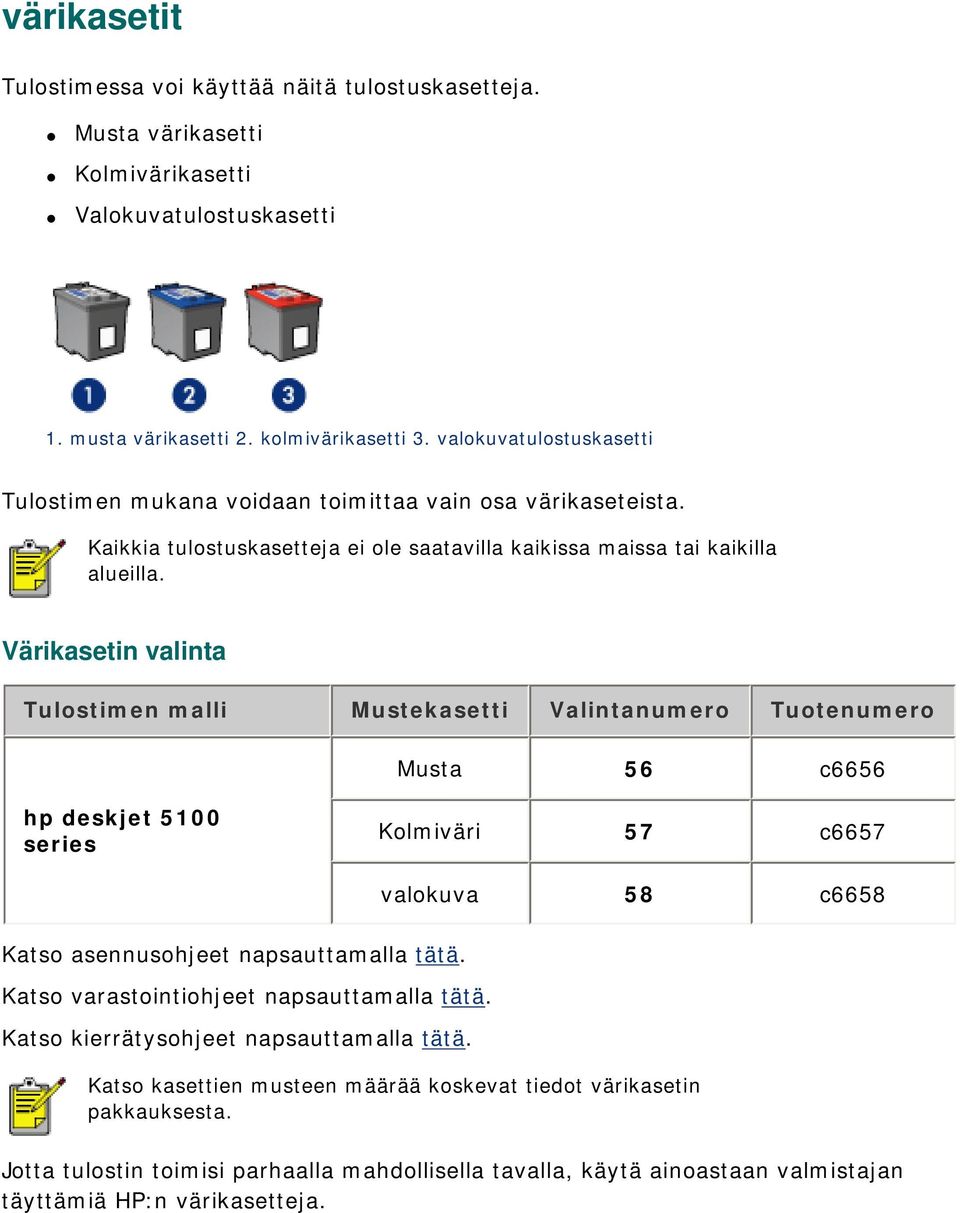 värikasetit

Tulostimessa voi käyttää näitä tulostuskasetteja.

- Musta värikasetti
- Kolmivärikasetti
- Valokuvatulostuskasetti

1 2 3

1. musta värikasetti 2. kolmivärikasetti 3. valokuvatulostuskasetti

Tulostimen mukana voidaan toimittaa vain osa värikaseteista.

Kaikkia tulostuskasetteja ei ole saatavilla kaikissa maissa tai kaikilla alueilla.

Värikasetin valinta

| Tulostimen malli | Mustekasetti | Valintanumero | Tuotenumero |
|---|---|---|---|
| hp deskjet 5100 series | Musta | 56 | c6656 |
| | Kolmiväri | 57 | c6657 |
| | valokuva | 58 | c6658 |

Katso asennusohjeet napsauttamalla tätä.

Katso varastointiohjeet napsauttamalla tätä.

Katso kierrätysohjeet napsauttamalla tätä.

Katso kasettien musteen määrää koskevat tiedot värikasetin pakkauksesta.

Jotta tulostin toimisi parhaalla mahdollisella tavalla, käytä ainoastaan valmistajan täyttämiä HP:n värikasetteja.